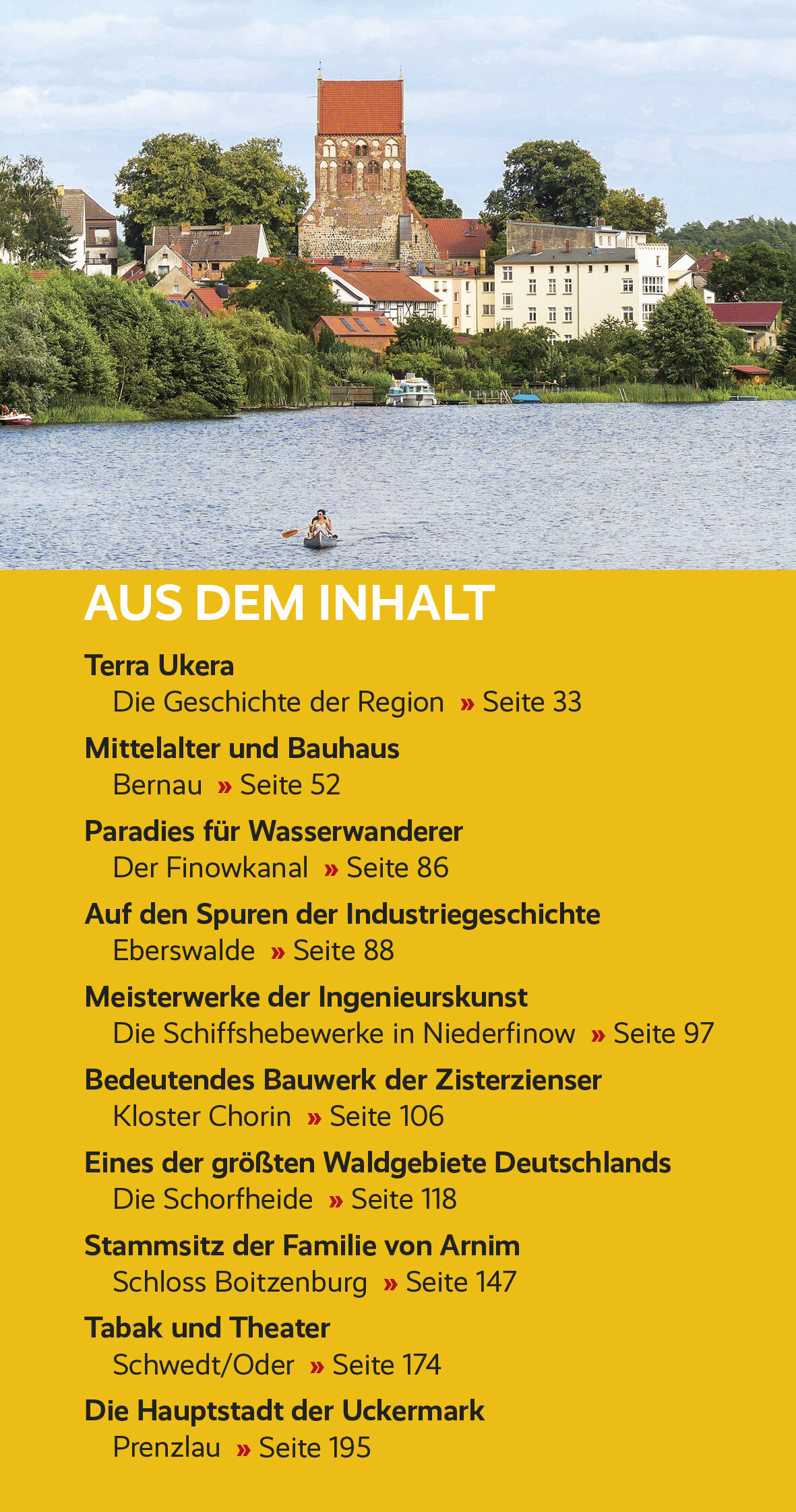 AUS DEM INHALT

Terra Ukera
Die Geschichte der Region » Seite 33

Mittelalter und Bauhaus
Bernau » Seite 52

Paradies für Wasserwanderer
Der Finowkanal » Seite 86

Auf den Spuren der Industriegeschichte
Eberswalde » Seite 88

Meisterwerke der Ingenieurskunst
Die Schiffshebewerke in Niederfinow » Seite 97

Bedeutendes Bauwerk der Zisterzienser
Kloster Chorin » Seite 106

Eines der größten Waldgebiete Deutschlands
Die Schorfheide » Seite 118

Stammsitz der Familie von Arnim
Schloss Boitzenburg » Seite 147

Tabak und Theater
Schwedt/Oder » Seite 174

Die Hauptstadt der Uckermark
Prenzlau » Seite 195